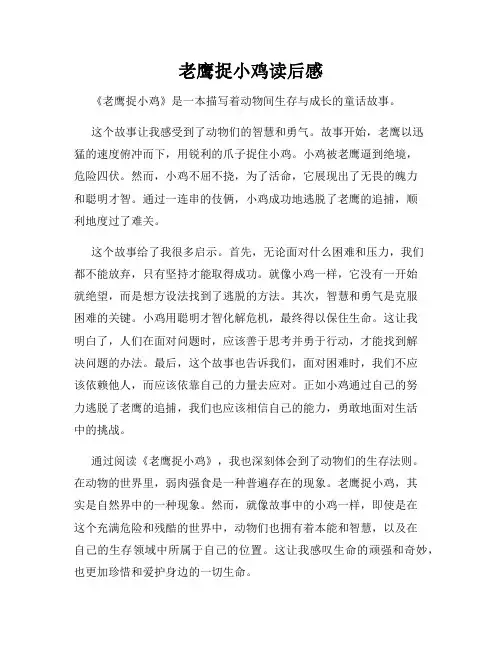 老鹰捉小鸡读后感

《老鹰捉小鸡》是一本描写着动物间生存与成长的童话故事。

这个故事让我感受到了动物们的智慧和勇气。故事开始，老鹰以迅猛的速度俯冲而下，用锐利的爪子捉住小鸡。小鸡被老鹰逼到绝境，危险四伏。然而，小鸡不屈不挠，为了活命，它展现出了无畏的魄力和聪明才智。通过一连串的伎俩，小鸡成功地逃脱了老鹰的追捕，顺利地度过了难关。

这个故事给了我很多启示。首先，无论面对什么困难和压力，我们都不能放弃，只有坚持才能取得成功。就像小鸡一样，它没有一开始就绝望，而是想方设法找到了逃脱的方法。其次，智慧和勇气是克服困难的关键。小鸡用聪明才智化解危机，最终得以保住生命。这让我明白了，人们在面对问题时，应该善于思考并勇于行动，才能找到解决问题的办法。最后，这个故事也告诉我们，面对困难时，我们不应该依赖他人，而应该依靠自己的力量去应对。正如小鸡通过自己的努力逃脱了老鹰的追捕，我们也应该相信自己的能力，勇敢地面对生活中的挑战。

通过阅读《老鹰捉小鸡》，我也深刻体会到了动物们的生存法则。在动物的世界里，弱肉强食是一种普遍存在的现象。老鹰捉小鸡，其实是自然界中的一种现象。然而，就像故事中的小鸡一样，即使是在这个充满危险和残酷的世界中，动物们也拥有着本能和智慧，以及在自己的生存领域中所属于自己的位置。这让我感叹生命的顽强和奇妙，也更加珍惜和爱护身边的一切生命。